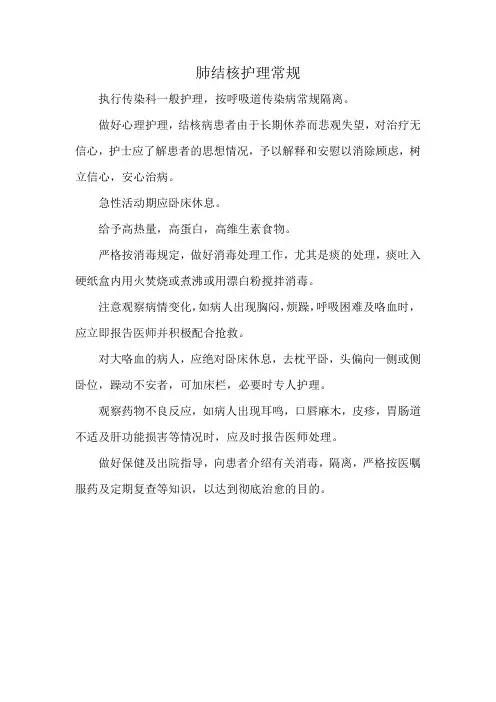 肺结核护理常规

执行传染科一般护理，按呼吸道传染病常规隔离。

做好心理护理，结核病患者由于长期休养而悲观失望，对治疗无信心，护士应了解患者的思想情况，予以解释和安慰以消除顾虑，树立信心，安心治病。

急性活动期应卧床休息。

给予高热量，高蛋白，高维生素食物。

严格按消毒规定，做好消毒处理工作，尤其是痰的处理，痰吐入硬纸盒内用火焚烧或煮沸或用漂白粉搅拌消毒。

注意观察病情变化，如病人出现胸闷，烦躁，呼吸困难及咯血时，应立即报告医师并积极配合抢救。

对大咯血的病人，应绝对卧床休息，去枕平卧，头偏向一侧或侧卧位，躁动不安者，可加床栏，必要时专人护理。

观察药物不良反应，如病人出现耳鸣，口唇麻木，皮疹，胃肠道不适及肝功能损害等情况时，应及时报告医师处理。

做好保健及出院指导，向患者介绍有关消毒，隔离，严格按医嘱服药及定期复查等知识，以达到彻底治愈的目的。